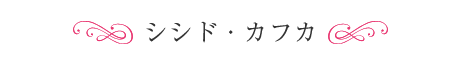 シシド・カフカ